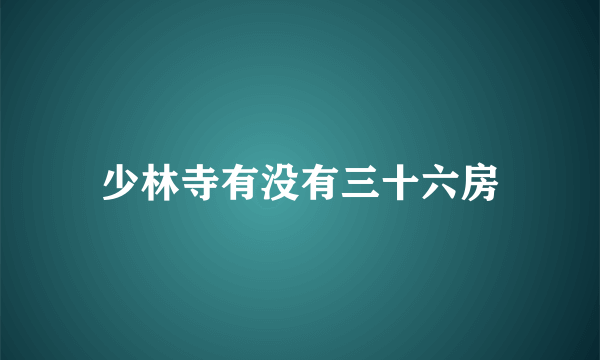 少林寺有没有三十六房